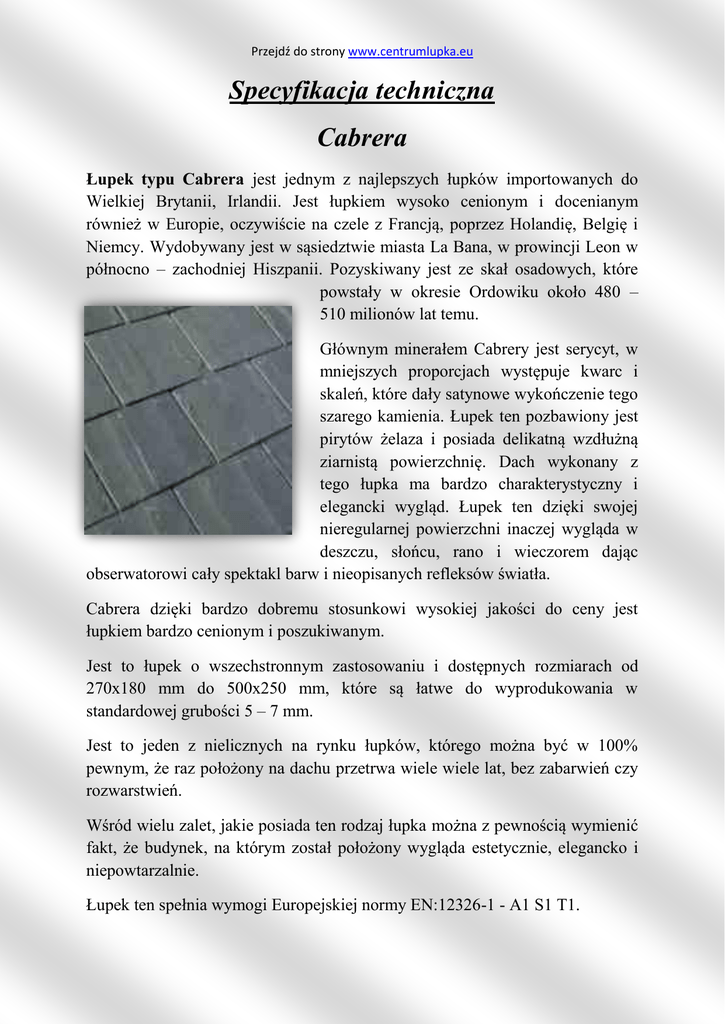 Przejdź do strony www.centrumlupka.eu

Specyfikacja techniczna

Cabrera

Łupek typu Cabrera jest jednym z najlepszych łupków importowanych do Wielkiej Brytanii, Irlandii. Jest łupkiem wysoko cenionym i docenianym również w Europie, oczywiście na czele z Francją, poprzez Holandię, Belgię i Niemcy. Wydobywany jest w sąsiedztwie miasta La Bana, w prowincji Leon w północno – zachodniej Hiszpanii. Pozyskiwany jest ze skał osadowych, które powstały w okresie Ordowiku około 480 – 510 milionów lat temu.

Głównym minerałem Cabrery jest serycyt, w mniejszych proporcjach występuje kwarc i skaleń, które dały satynowe wykończenie tego szarego kamienia. Łupek ten pozbawiony jest pirytów żelaza i posiada delikatną wzdłużną ziarnistą powierzchnię. Dach wykonany z tego łupka ma bardzo charakterystyczny i elegancki wygląd. Łupek ten dzięki swojej nieregularnej powierzchni inaczej wygląda w deszczu, słońcu, rano i wieczorem dając obserwatorowi cały spektakl barw i nieopisanych refleksów światła.

Cabrera dzięki bardzo dobremu stosunkowi wysokiej jakości do ceny jest łupkiem bardzo cenionym i poszukiwanym.

Jest to łupek o wszechstronnym zastosowaniu i dostępnych rozmiarach od 270x180 mm do 500x250 mm, które są łatwe do wyprodukowania w standardowej grubości 5 – 7 mm.

Jest to jeden z nielicznych na rynku łupków, którego można być w 100% pewnym, że raz położony na dachu przetrwa wiele wiele lat, bez zabarwień czy rozwarstwień.

Wśród wielu zalet, jakie posiada ten rodzaj łupka można z pewnością wymienić fakt, że budynek, na którym został położony wygląda estetycznie, elegancko i niepowtarzalnie.

Łupek ten spełnia wymogi Europejskiej normy EN:12326-1 - A1 S1 T1.